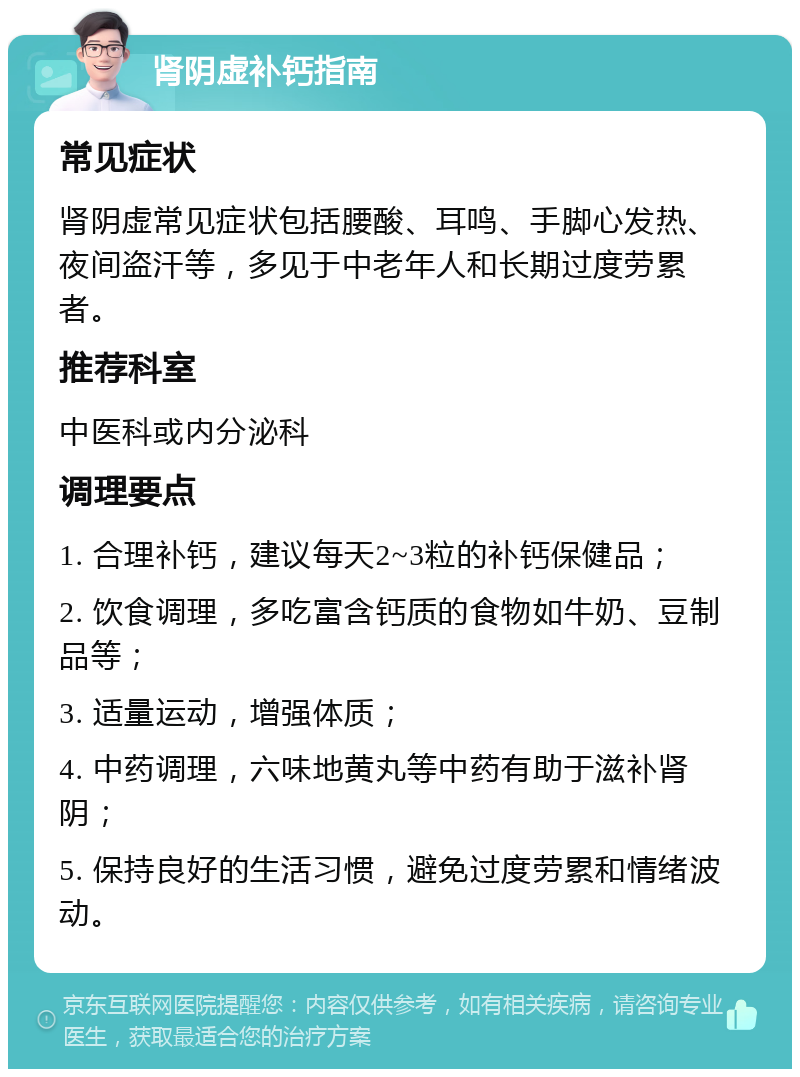 肾阴虚补钙指南

常见症状

肾阴虚常见症状包括腰酸、耳鸣、手脚心发热、夜间盗汗等，多见于中老年人和长期过度劳累者。

推荐科室

中医科或内分泌科

调理要点

1. 合理补钙，建议每天2~3粒的补钙保健品；

2. 饮食调理，多吃富含钙质的食物如牛奶、豆制品等；

3. 适量运动，增强体质；

4. 中药调理，六味地黄丸等中药有助于滋补肾阴；

5. 保持良好的生活习惯，避免过度劳累和情绪波动。

京东互联网医院提醒您：内容仅供参考，如有相关疾病，请咨询专业医生，获取最适合您的治疗方案